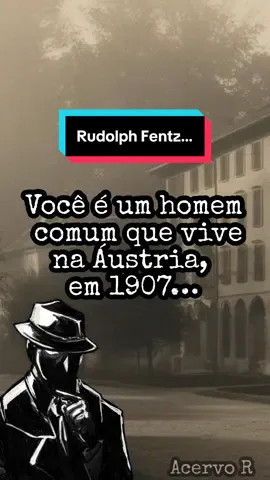 Rudolph Fentz...

Você é um homem comum que vive na Áustria, em 1907...

Acervo R